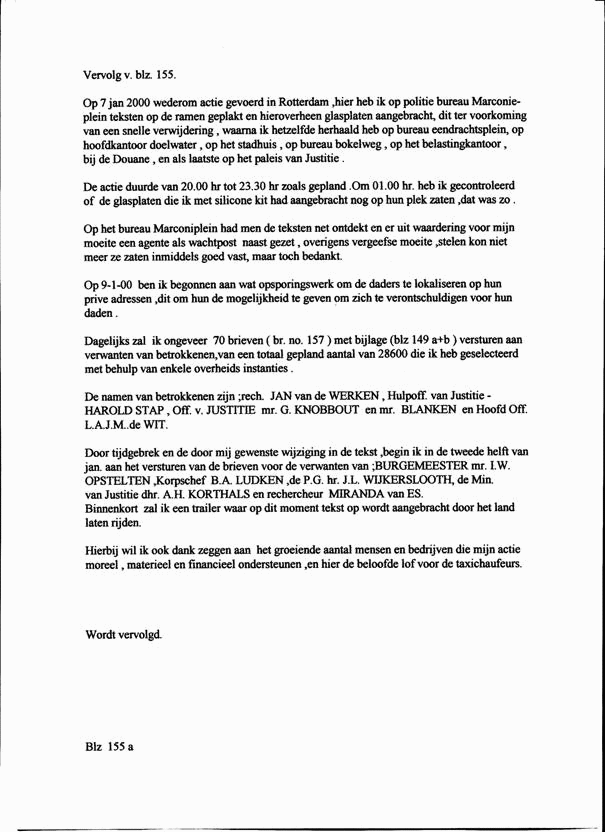 Vervolg v. blz. 155.

Op 7 jan 2000 wederom actie gevoerd in Rotterdam ,hier heb ik op politie bureau Marconieplein teksten op de ramen geplakt en hieroverheen glasplaten aangebracht, dit ter voorkoming van een snelle verwijdering , waarna ik hetzelfde herhaald heb op bureau eendrachtsplein, op hoofdkantoor doelwater , op het stadhuis , op bureau bokelweg , op het belastingkantoor , bij de Douane , en als laatste op het paleis van Justitie .

De actie duurde van 20.00 hr tot 23.30 hr zoals gepland .Om 01.00 hr. heb ik gecontroleerd of de glasplaten die ik met silicone kit had aangebracht nog op hun plek zaten ,dat was zo .

Op het bureau Marconiplein had men de teksten net ontdekt en er uit waardering voor mijn moeite een agente als wachtpost naast gezet , overigens vergeefse moeite ,stelen kon niet meer ze zaten inmiddels goed vast, maar toch bedankt.

Op 9-1-00 ben ik begonnen aan wat opsporingswerk om de daders te lokaliseren op hun prive adressen ,dit om hun de mogelijkheid te geven om zich te verontschuldigen voor hun daden .

Dagelijks zal ik ongeveer 70 brieven ( br. no. 157 ) met bijlage (blz 149 a+b ) versturen aan verwanten van betrokkenen,van een totaal gepland aantal van 28600 die ik heb geselecteerd met behulp van enkele overheids instanties .

De namen van betrokkenen zijn ;rech. JAN van de WERKEN , Hulpoff. van Justitie - HAROLD STAP , Off. v. JUSTITIE mr. G. KNOBBOUT en mr. BLANKEN en Hoofd Off. L.A.J.M..de WIT.

Door tijdgebrek en de door mij gewenste wijziging in de tekst ,begin ik in de tweede helft van jan. aan het versturen van de brieven voor de verwanten van ;BURGEMEESTER mr. I.W. OPSTELTEN ,Korpschef B.A. LUDKEN ,de P.G. hr. J.L. WIJKERSLOOTH, de Min. van Justitie dhr. A.H. KORTHALS en rechercheur MIRANDA van ES.
Binnenkort zal ik een trailer waar op dit moment tekst op wordt aangebracht door het land laten rijden.

Hierbij wil ik ook dank zeggen aan het groeiende aantal mensen en bedrijven die mijn actie moreel , materieel en financieel ondersteunen ,en hier de beloofde lof voor de taxichaufeurs.

Wordt vervolgd.

Blz 155 a